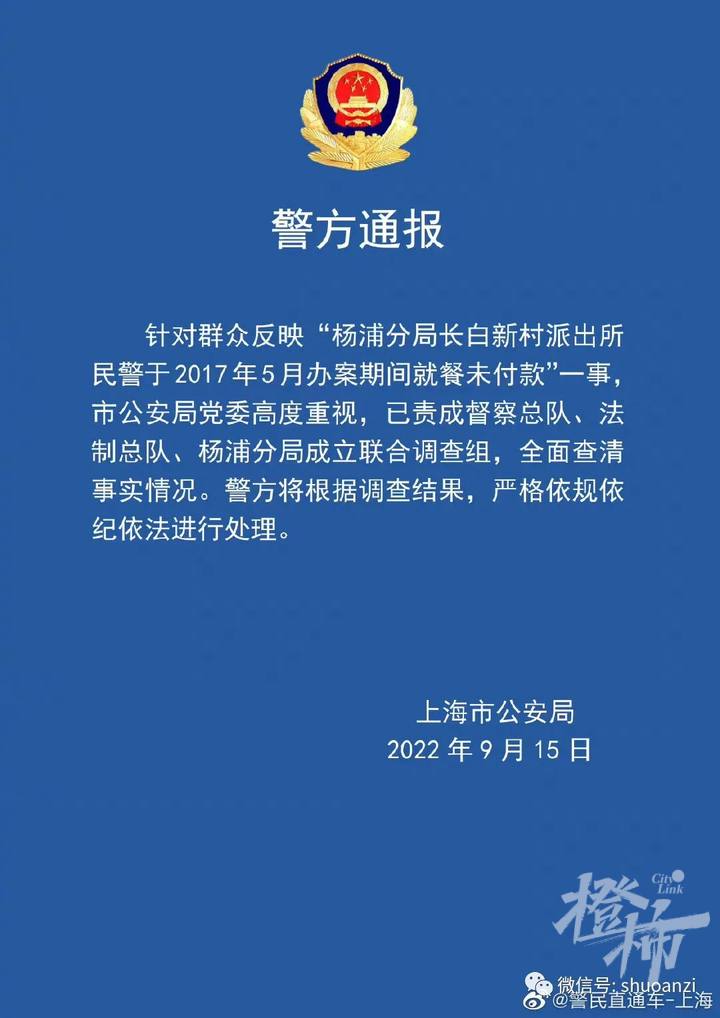 警方通报

针对群众反映“杨浦分局长白新村派出所民警于2017年5月办案期间就餐未付款”一事，市公安局党委高度重视，已责成督察总队、法制总队、杨浦分局成立联合调查组，全面查清事实情况。警方将根据调查结果，严格依规依纪依法进行处理。

上海市公安局
2022年9月15日

橙柿
City Link

微信号: shuoanzi
@警民直通车-上海